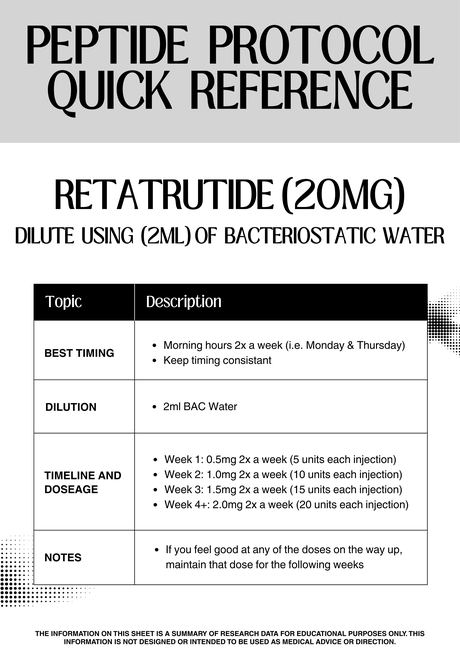 PEPTIDE PROTOCOL QUICK REFERENCE

RETATRUTIDE (20MG)

DILUTE USING (2ML) OF BACTERIOSTATIC WATER

| Topic | Description |
|---|---|
| BEST TIMING | • Morning hours 2x a week (i.e. Monday & Thursday) • Keep timing consistant |
| DILUTION | • 2ml BAC Water |
| TIMELINE AND DOSEAGE | • Week 1: 0.5mg 2x a week (5 units each injection) • Week 2: 1.0mg 2x a week (10 units each injection) • Week 3: 1.5mg 2x a week (15 units each injection) • Week 4+: 2.0mg 2x a week (20 units each injection) |
| NOTES | • If you feel good at any of the doses on the way up, maintain that dose for the following weeks |

THE INFORMATION ON THIS SHEET IS A SUMMARY OF RESEARCH DATA FOR EDUCATIONAL PURPOSES ONLY. THIS INFORMATION IS NOT DESIGNED OR INTENDED TO BE USED AS MEDICAL ADVICE OR DIRECTION.